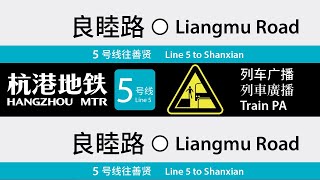 良睦路 Liangmu Road

5 号线往善贤 Line 5 to Shanxian

杭港地铁
HANGZHOU MTR

5 号线
Line 5

列车广播
列車廣播
Train PA

良睦路 Liangmu Road

5 号线往善贤 Line 5 to Shanxian